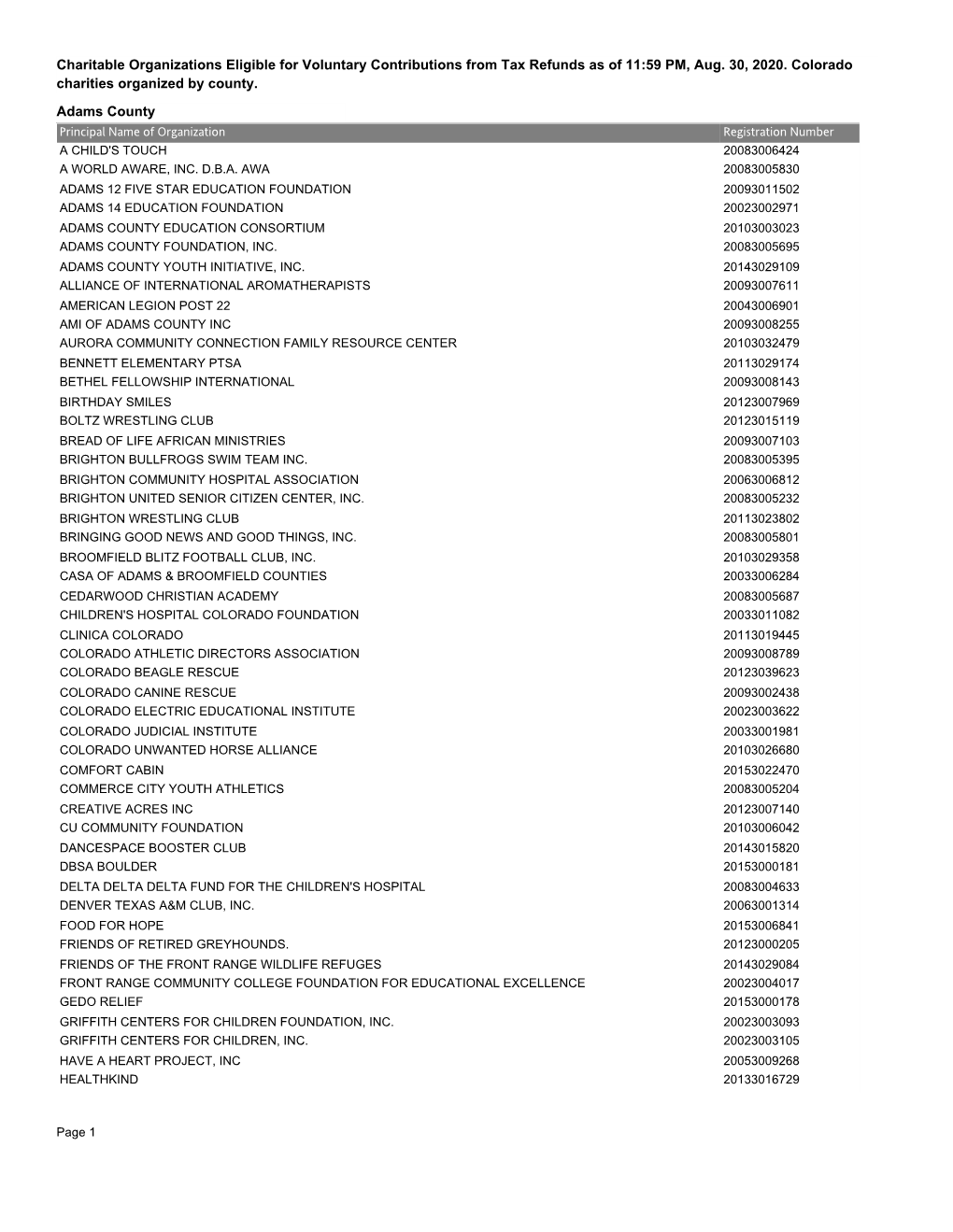 Charitable Organizations Eligible for Voluntary Contributions from Tax Refunds as of 11:59 PM, Aug. 30, 2020. Colorado charities organized by county.

Adams County

| Principal Name of Organization | Registration Number |
|---|---|
| A CHILD'S TOUCH | 20083006424 |
| A WORLD AWARE, INC. D.B.A. AWA | 20083005830 |
| ADAMS 12 FIVE STAR EDUCATION FOUNDATION | 20093011502 |
| ADAMS 14 EDUCATION FOUNDATION | 20023002971 |
| ADAMS COUNTY EDUCATION CONSORTIUM | 20103003023 |
| ADAMS COUNTY FOUNDATION, INC. | 20083005695 |
| ADAMS COUNTY YOUTH INITIATIVE, INC. | 20143029109 |
| ALLIANCE OF INTERNATIONAL AROMATHERAPISTS | 20093007611 |
| AMERICAN LEGION POST 22 | 20043006901 |
| AMI OF ADAMS COUNTY INC | 20093008255 |
| AURORA COMMUNITY CONNECTION FAMILY RESOURCE CENTER | 20103032479 |
| BENNETT ELEMENTARY PTSA | 20113029174 |
| BETHEL FELLOWSHIP INTERNATIONAL | 20093008143 |
| BIRTHDAY SMILES | 20123007969 |
| BOLTZ WRESTLING CLUB | 20123015119 |
| BREAD OF LIFE AFRICAN MINISTRIES | 20093007103 |
| BRIGHTON BULLFROGS SWIM TEAM INC. | 20083005395 |
| BRIGHTON COMMUNITY HOSPITAL ASSOCIATION | 20063006812 |
| BRIGHTON UNITED SENIOR CITIZEN CENTER, INC. | 20083005232 |
| BRIGHTON WRESTLING CLUB | 20113023802 |
| BRINGING GOOD NEWS AND GOOD THINGS, INC. | 20083005801 |
| BROOMFIELD BLITZ FOOTBALL CLUB, INC. | 20103029358 |
| CASA OF ADAMS & BROOMFIELD COUNTIES | 20033006284 |
| CEDARWOOD CHRISTIAN ACADEMY | 20083005687 |
| CHILDREN'S HOSPITAL COLORADO FOUNDATION | 20033011082 |
| CLINICA COLORADO | 20113019445 |
| COLORADO ATHLETIC DIRECTORS ASSOCIATION | 20093008789 |
| COLORADO BEAGLE RESCUE | 20123039623 |
| COLORADO CANINE RESCUE | 20093002438 |
| COLORADO ELECTRIC EDUCATIONAL INSTITUTE | 20023003622 |
| COLORADO JUDICIAL INSTITUTE | 20033001981 |
| COLORADO UNWANTED HORSE ALLIANCE | 20103026680 |
| COMFORT CABIN | 20153022470 |
| COMMERCE CITY YOUTH ATHLETICS | 20083005204 |
| CREATIVE ACRES INC | 20123007140 |
| CU COMMUNITY FOUNDATION | 20103006042 |
| DANCESPACE BOOSTER CLUB | 20143015820 |
| DBSA BOULDER | 20153000181 |
| DELTA DELTA DELTA FUND FOR THE CHILDREN'S HOSPITAL | 20083004633 |
| DENVER TEXAS A&M CLUB, INC. | 20063001314 |
| FOOD FOR HOPE | 20153006841 |
| FRIENDS OF RETIRED GREYHOUNDS. | 20123000205 |
| FRIENDS OF THE FRONT RANGE WILDLIFE REFUGES | 20143029084 |
| FRONT RANGE COMMUNITY COLLEGE FOUNDATION FOR EDUCATIONAL EXCELLENCE | 20023004017 |
| GEDO RELIEF | 20153000178 |
| GRIFFITH CENTERS FOR CHILDREN FOUNDATION, INC. | 20023003093 |
| GRIFFITH CENTERS FOR CHILDREN, INC. | 20023003105 |
| HAVE A HEART PROJECT, INC | 20053009268 |
| HEALTHKIND | 20133016729 |

Page 1